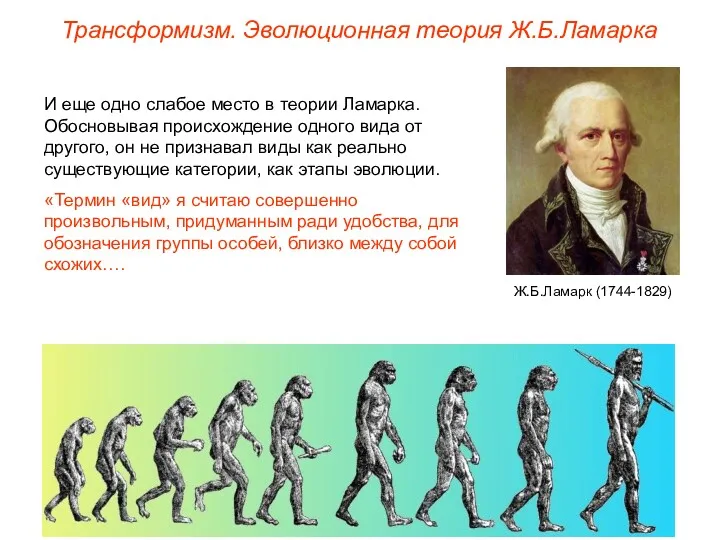 Трансформизм. Эволюционная теория Ж.Б.Ламарка

И еще одно слабое место в теории Ламарка. Обосновывая происхождение одного вида от другого, он не признавал виды как реально существующие категории, как этапы эволюции.

«Термин «вид» я считаю совершенно произвольным, придуманным ради удобства, для обозначения группы особей, близко между собой схожих….

Ж.Б.Ламарк (1744-1829)